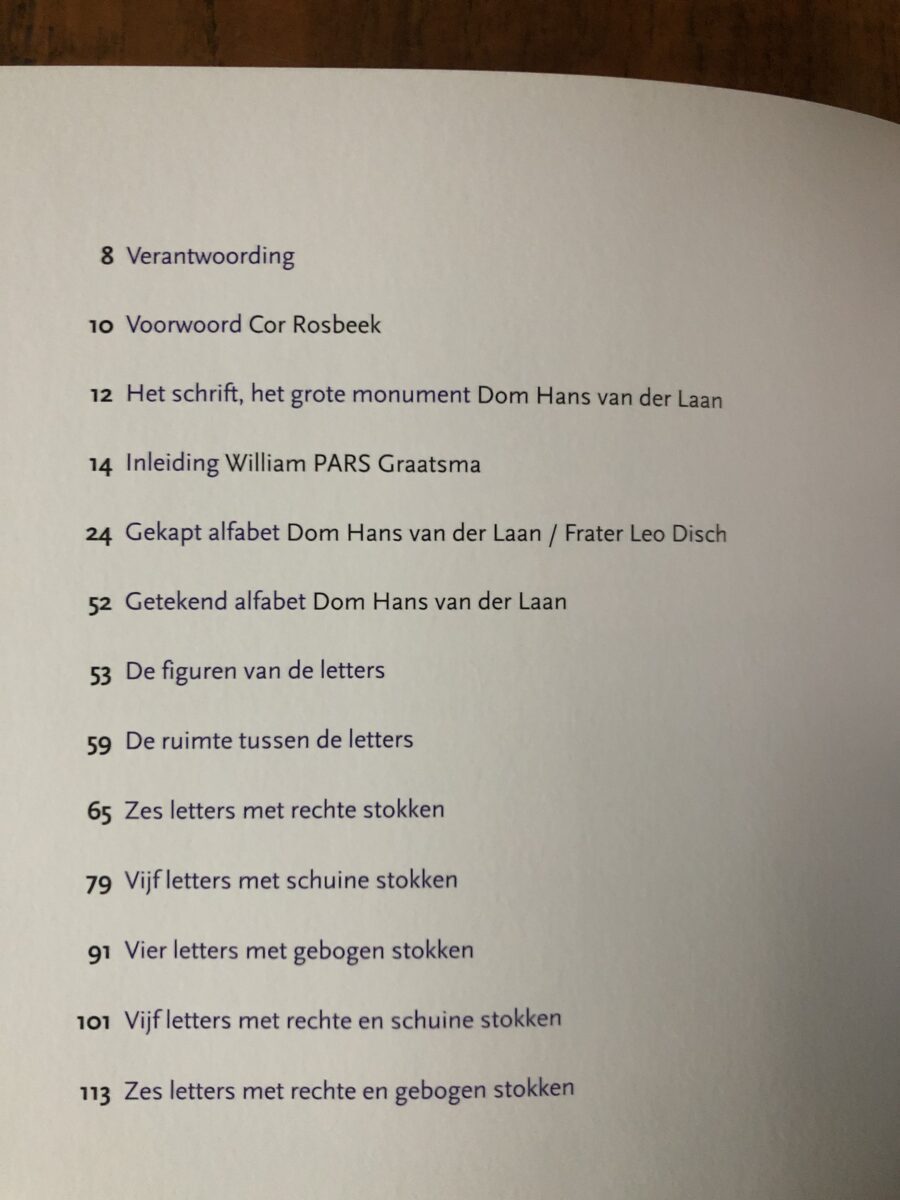 8 Verantwoording

10 Voorwoord Cor Rosbeek

12 Het schrift, het grote monument Dom Hans van der Laan

14 Inleiding William PARS Graatsma

24 Gekapt alfabet Dom Hans van der Laan / Frater Leo Disch

52 Getekend alfabet Dom Hans van der Laan

53 De figuren van de letters

59 De ruimte tussen de letters

65 Zes letters met rechte stokken

79 Vijf letters met schuine stokken

91 Vier letters met gebogen stokken

101 Vijf letters met rechte en schuine stokken

113 Zes letters met rechte en gebogen stokken